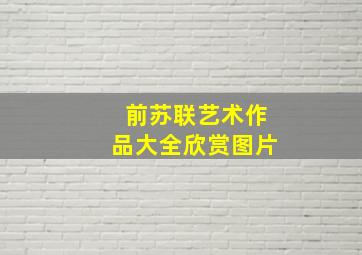 前苏联艺术作品大全欣赏图片